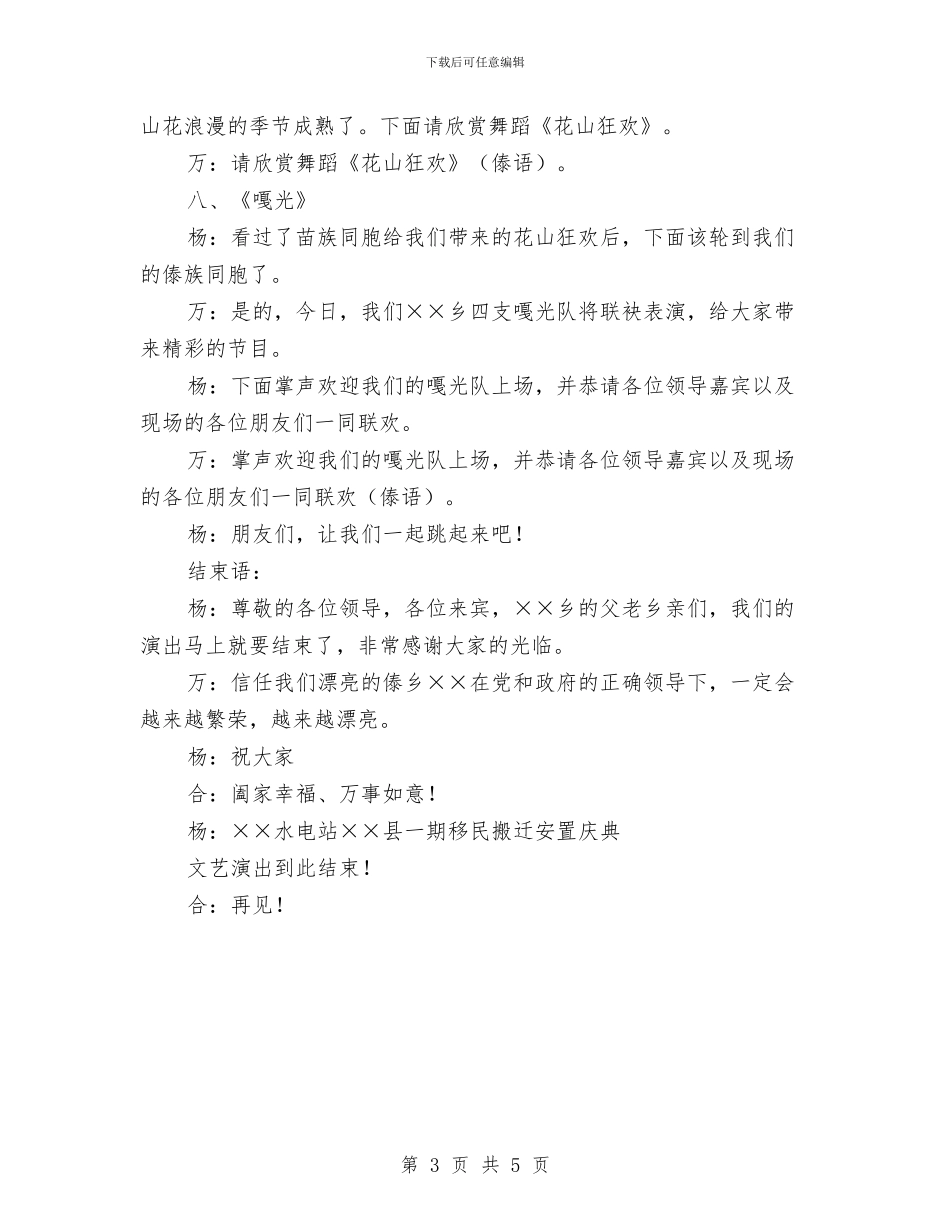 下载后可任意编辑

山花浪漫的季节成熟了。下面请欣赏舞蹈《花山狂欢》。

万：请欣赏舞蹈《花山狂欢》（傣语）。

八、《嘎光》

杨：看过了苗族同胞给我们带来的花山狂欢后，下面该轮到我们的傣族同胞了。

万：是的，今日，我们××乡四支嘎光队将联袂表演，给大家带来精彩的节目。

杨：下面掌声欢迎我们的嘎光队上场，并恭请各位领导嘉宾以及现场的各位朋友们一同联欢。

万：掌声欢迎我们的嘎光队上场，并恭请各位领导嘉宾以及现场的各位朋友们一同联欢（傣语）。

杨：朋友们，让我们一起跳起来吧！

结束语：

杨：尊敬的各位领导，各位来宾，××乡的父老乡亲们，我们的演出马上就要结束了，非常感谢大家的光临。

万：信任我们漂亮的傣乡××在党和政府的正确领导下，一定会越来越繁荣，越来越漂亮。

杨：祝大家

合：阖家幸福、万事如意！

杨：××水电站××县一期移民搬迁安置庆典

文艺演出到此结束！

合：再见！

第 3 页 共 5 页